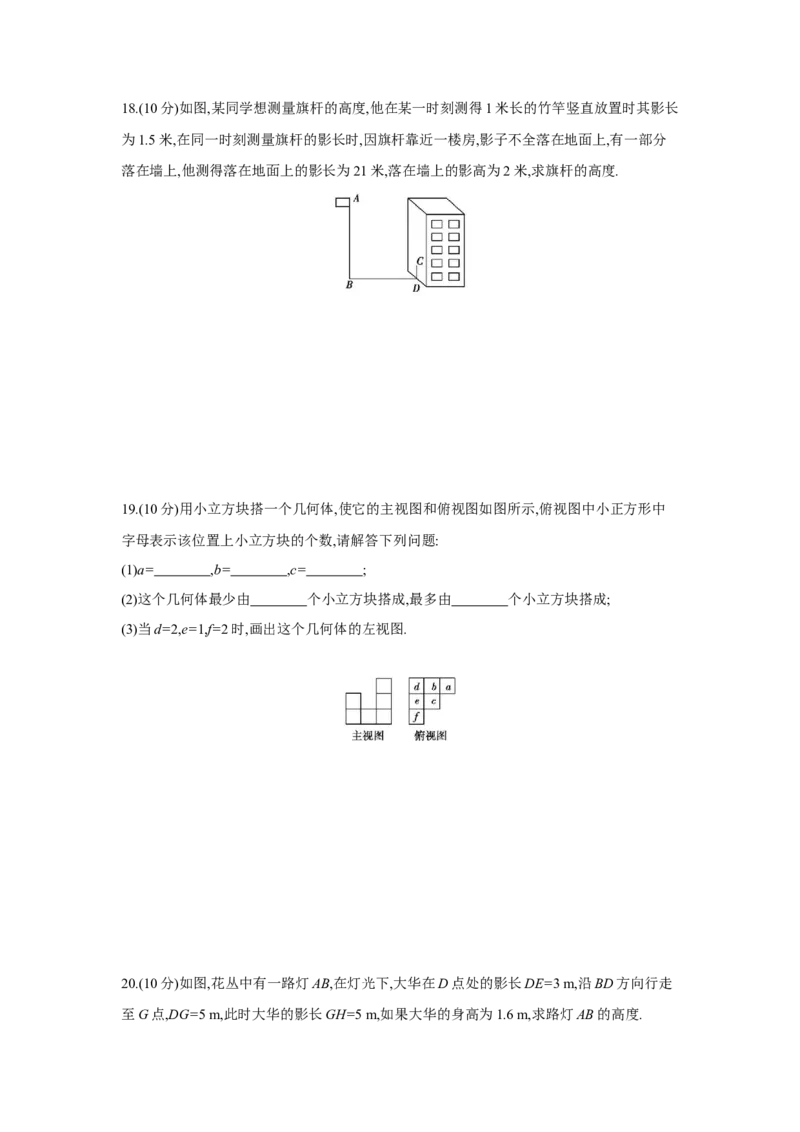 18.(10 分)如图,某同学想测量旗杆的高度,他在某一时刻测得 1 米长的竹竿竖直放置时其影长为 1.5 米,在同一时刻测量旗杆的影长时,因旗杆靠近一楼房,影子不全落在地面上,有一部分落在墙上,他测得落在地面上的影长为 21 米,落在墙上的影高为 2 米,求旗杆的高度.

A
C
B
D

19.(10 分)用小立方块搭一个几何体,使它的主视图和俯视图如图所示,俯视图中小正方形中字母表示该位置上小立方块的个数,请解答下列问题:

(1)$a$=________,$b$=________,$c$=________;

(2)这个几何体最少由________个小立方块搭成,最多由________个小立方块搭成;

(3)当 $d$=2,$e$=1,$f$=2 时,画出这个几何体的左视图.

d b a
e c
f

主视图 俯视图

20.(10 分)如图,花丛中有一路灯 $AB$,在灯光下,大华在 $D$ 点处的影长 $DE$=3 m,沿 $BD$ 方向行走至 $G$ 点,$DG$=5 m,此时大华的影长 $GH$=5 m,如果大华的身高为 1.6 m,求路灯 $AB$ 的高度.